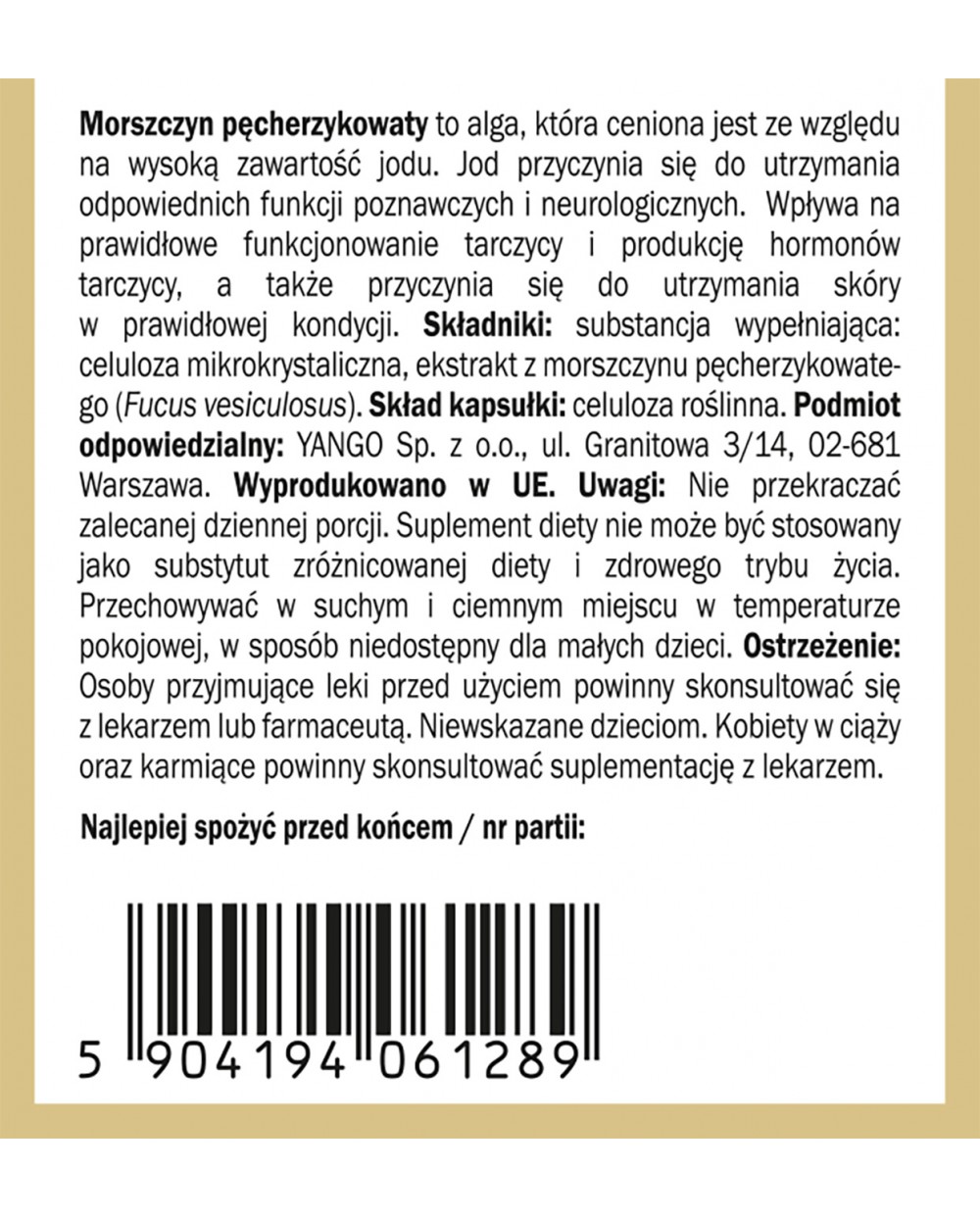 Morszczyn pęcherzykowaty to alga, która ceniona jest ze względu na wysoką zawartość jodu. Jod przyczynia się do utrzymania odpowiednich funkcji poznawczych i neurologicznych. Wpływa na prawidłowe funkcjonowanie tarczycy i produkcję hormonów tarczycy, a także przyczynia się do utrzymania skóry w prawidłowej kondycji. Składniki: substancja wypełniająca: celuloza mikrokrystaliczna, ekstrakt z morszczynu pęcherzykowatego (Fucus vesiculosus). Skład kapsułki: celuloza roślinna. Podmiot odpowiedzialny: YANGO Sp. z o.o., ul. Granitowa 3/14, 02-681 Warszawa. Wyprodukowano w UE. Uwagi: Nie przekraczać zalecanej dziennej porcji. Suplement diety nie może być stosowany jako substytut zróżnicowanej diety i zdrowego trybu życia. Przechowywać w suchym i ciemnym miejscu w temperaturze pokojowej, w sposób niedostępny dla małych dzieci. Ostrzeżenie: Osoby przyjmujące leki przed użyciem powinny skonsultować się z lekarzem lub farmaceutą. Niewskazane dzieciom. Kobiety w ciąży oraz karmiące powinny skonsultować suplementację z lekarzem.

Najlepiej spożyć przed końcem / nr partii:

5 904194 061289